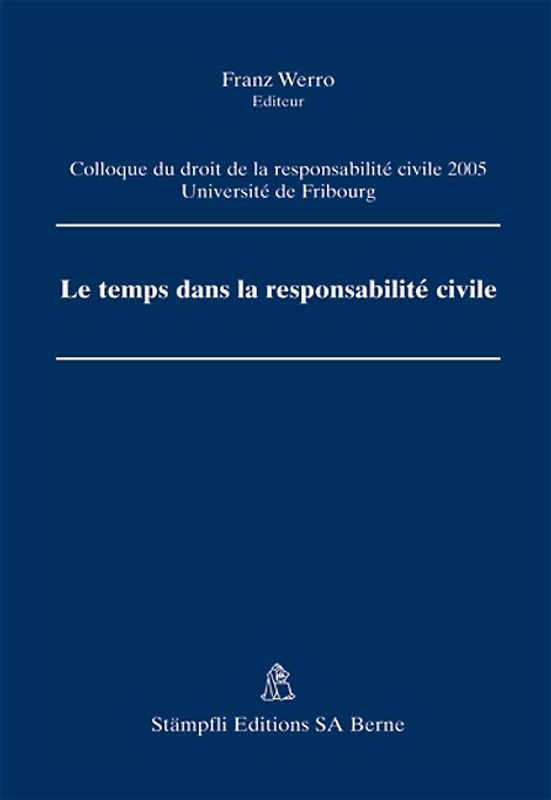 Franz Werro
Editeur

Colloque du droit de la responsabilité civile 2005
Université de Fribourg

Le temps dans la responsabilité civile

Stämpfli Editions SA Berne